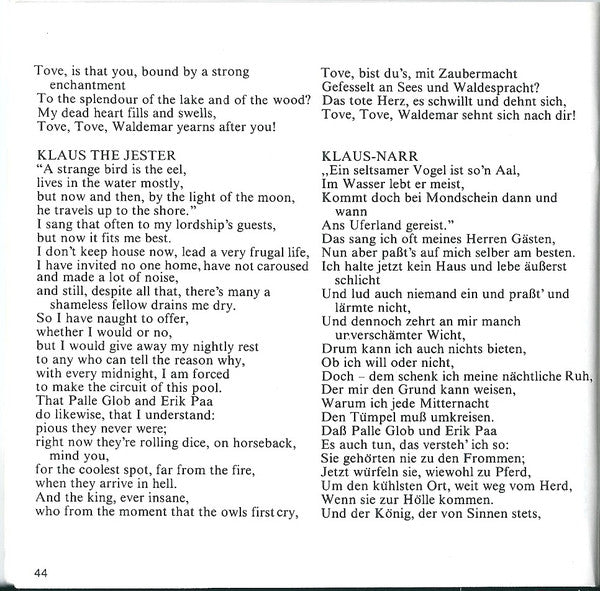 Tove, is that you, bound by a strong enchantment
To the splendour of the lake and of the wood?
My dead heart fills and swells,
Tove, Tove, Waldemar yearns after you!

KLAUS THE JESTER
"A strange bird is the eel,
lives in the water mostly,
but now and then, by the light of the moon,
he travels up to the shore."
I sang that often to my lordship's guests,
but now it fits me best.
I don't keep house now, lead a very frugal life,
I have invited no one home, have not caroused and made a lot of noise,
and still, despite all that, there's many a shameless fellow drains me dry.
So I have naught to offer,
whether I would or no,
but I would give away my nightly rest
to any who can tell the reason why,
with every midnight, I am forced
to make the circuit of this pool.
That Palle Glob and Erik Paa
do likewise, that I understand:
pious they never were;
right now they're rolling dice, on horseback, mind you,
for the coolest spot, far from the fire,
when they arrive in hell.
And the king, ever insane,
who from the moment that the owls first cry,

Tove, bist du's, mit Zaubermacht
Gefesselt an Sees und Waldespracht?
Das tote Herz, es schwillt und dehnt sich,
Tove, Tove, Waldemar sehnt sich nach dir!

KLAUS-NARR
„Ein seltsamer Vogel ist so'n Aal,
Im Wasser lebt er meist,
Kommt doch bei Mondschein dann und wann
Ans Uferland gereist."
Das sang ich oft meines Herren Gästen,
Nun aber paßt's auf mich selber am besten.
Ich halte jetzt kein Haus und lebe äußerst schlicht
Und lud auch niemand ein und praßt' und lärmte nicht,
Und dennoch zehrt an mir manch unverschämter Wicht,
Drum kann ich auch nichts bieten,
Ob ich will oder nicht,
Doch – dem schenk ich meine nächtliche Ruh,
Der mir den Grund kann weisen,
Warum ich jede Mitternacht
Den Tümpel muß umkreisen.
Daß Palle Glob und Erik Paa
Es auch tun, das versteh' ich so:
Sie gehörten nie zu den Frommen;
Jetzt würfeln sie, wiewohl zu Pferd,
Um den kühlsten Ort, weit weg vom Herd,
Wenn sie zur Hölle kommen.
Und der König, der von Sinnen stets,

44